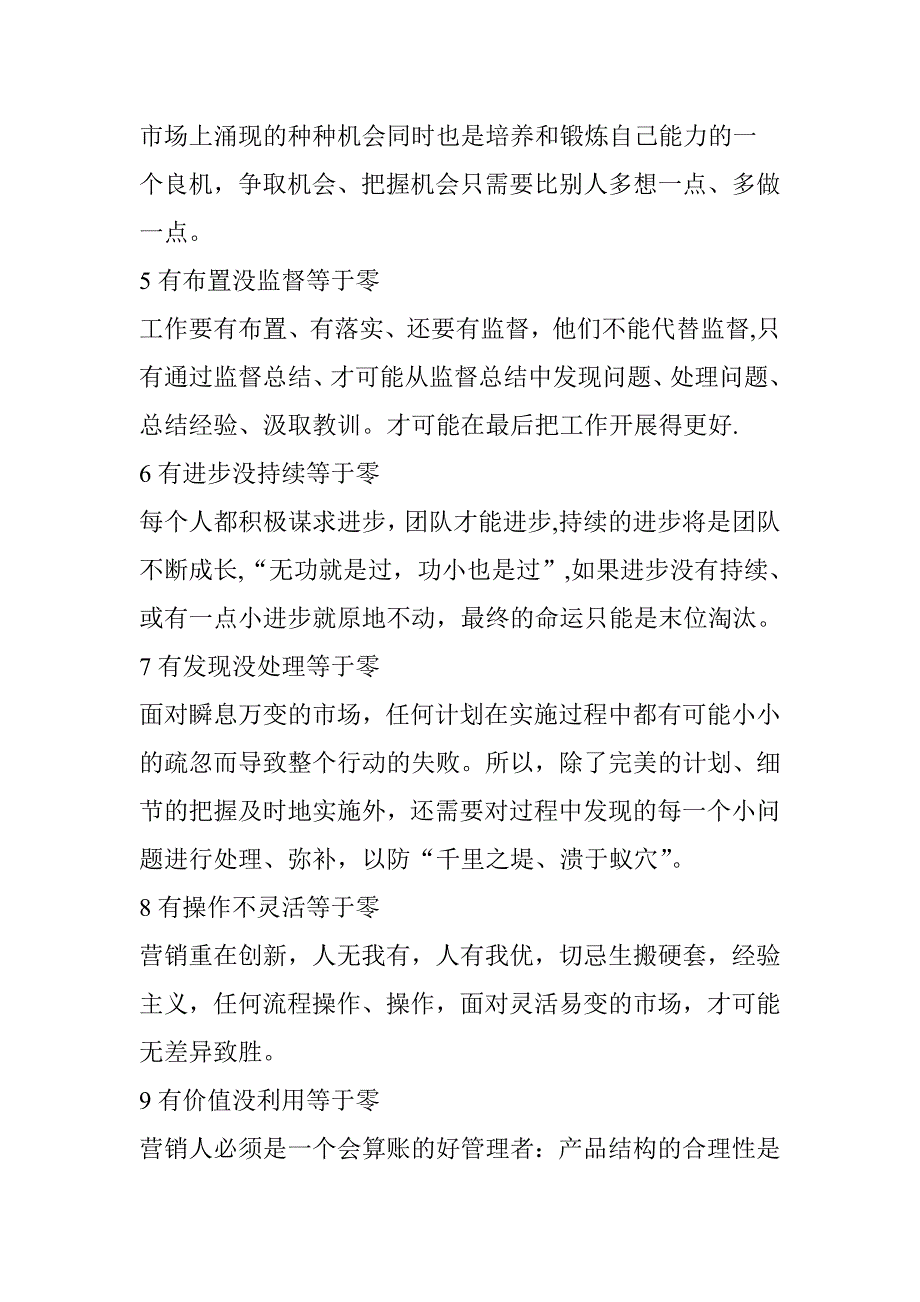 市场上涌现的种种机会同时也是培养和锻炼自己能力的一个良机，争取机会、把握机会只需要比别人多想一点、多做一点。

5 有布置没监督等于零

工作要有布置、有落实、还要有监督，他们不能代替监督,只有通过监督总结、才可能从监督总结中发现问题、处理问题、总结经验、汲取教训。才可能在最后把工作开展得更好.

6 有进步没持续等于零

每个人都积极谋求进步，团队才能进步,持续的进步将是团队不断成长,“无功就是过，功小也是过”,如果进步没有持续、或有一点小进步就原地不动，最终的命运只能是末位淘汰。

7 有发现没处理等于零

面对瞬息万变的市场，任何计划在实施过程中都有可能小小的疏忽而导致整个行动的失败。所以，除了完美的计划、细节的把握及时地实施外，还需要对过程中发现的每一个小问题进行处理、弥补，以防“千里之堤、溃于蚁穴”。

8 有操作不灵活等于零

营销重在创新，人无我有，人有我优，切忌生搬硬套，经验主义，任何流程操作、操作，面对灵活易变的市场，才可能无差异致胜。

9 有价值没利用等于零

营销人必须是一个会算账的好管理者：产品结构的合理性是